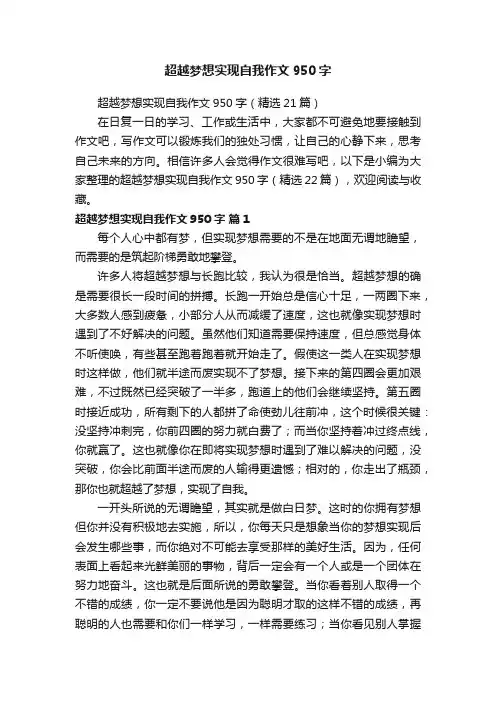 超越梦想实现自我作文 950 字

超越梦想实现自我作文 950 字（精选 21 篇）

在日复一日的学习、工作或生活中，大家都不可避免地要接触到作文吧，写作文可以锻炼我们的独处习惯，让自己的心静下来，思考自己未来的方向。相信许多人会觉得作文很难写吧，以下是小编为大家整理的超越梦想实现自我作文 950 字（精选 22 篇），欢迎阅读与收藏。

超越梦想实现自我作文 950 字 篇 1

每个人心中都有梦，但实现梦想需要的不是在地面无谓地瞻望，而需要的是筑起阶梯勇敢地攀登。

许多人将超越梦想与长跑比较，我认为很是恰当。超越梦想的确是需要很长一段时间的拼搏。长跑一开始总是信心十足，一两圈下来，大多数人感到疲惫，小部分人从而减缓了速度，这也就像实现梦想时遇到了不好解决的问题。虽然他们知道需要保持速度，但总感觉身体不听使唤，有些甚至跑着跑着就开始走了。假使这一类人在实现梦想时这样做，他们就半途而废实现不了梦想。接下来的第四圈会更加艰难，不过既然已经突破了一半多，跑道上的他们会继续坚持。第五圈时接近成功，所有剩下的人都拼了命使劲儿往前冲，这个时候很关键：没坚持冲刺完，你前四圈的努力就白费了；而当你坚持着冲过终点线，你就赢了。这也就像你在即将实现梦想时遇到了难以解决的问题，没突破，你会比前面半途而废的人输得更遗憾；相对的，你走出了瓶颈，那你也就超越了梦想，实现了自我。

一开头所说的无谓瞻望，其实就是做白日梦。这时的你拥有梦想但你并没有积极地去实施，所以，你每天只是想象当你的梦想实现后会发生哪些事，而你绝对不可能去享受那样的美好生活。因为，任何表面上看起来光鲜美丽的事物，背后一定会有一个人或是一个团体在努力地奋斗。这也就是后面所说的勇敢攀登。当你看着别人取得一个不错的成绩，你一定不要说他是因为聪明才取的这样不错的成绩，再聪明的人也需要和你们一样学习，一样需要练习；当你看见别人掌握